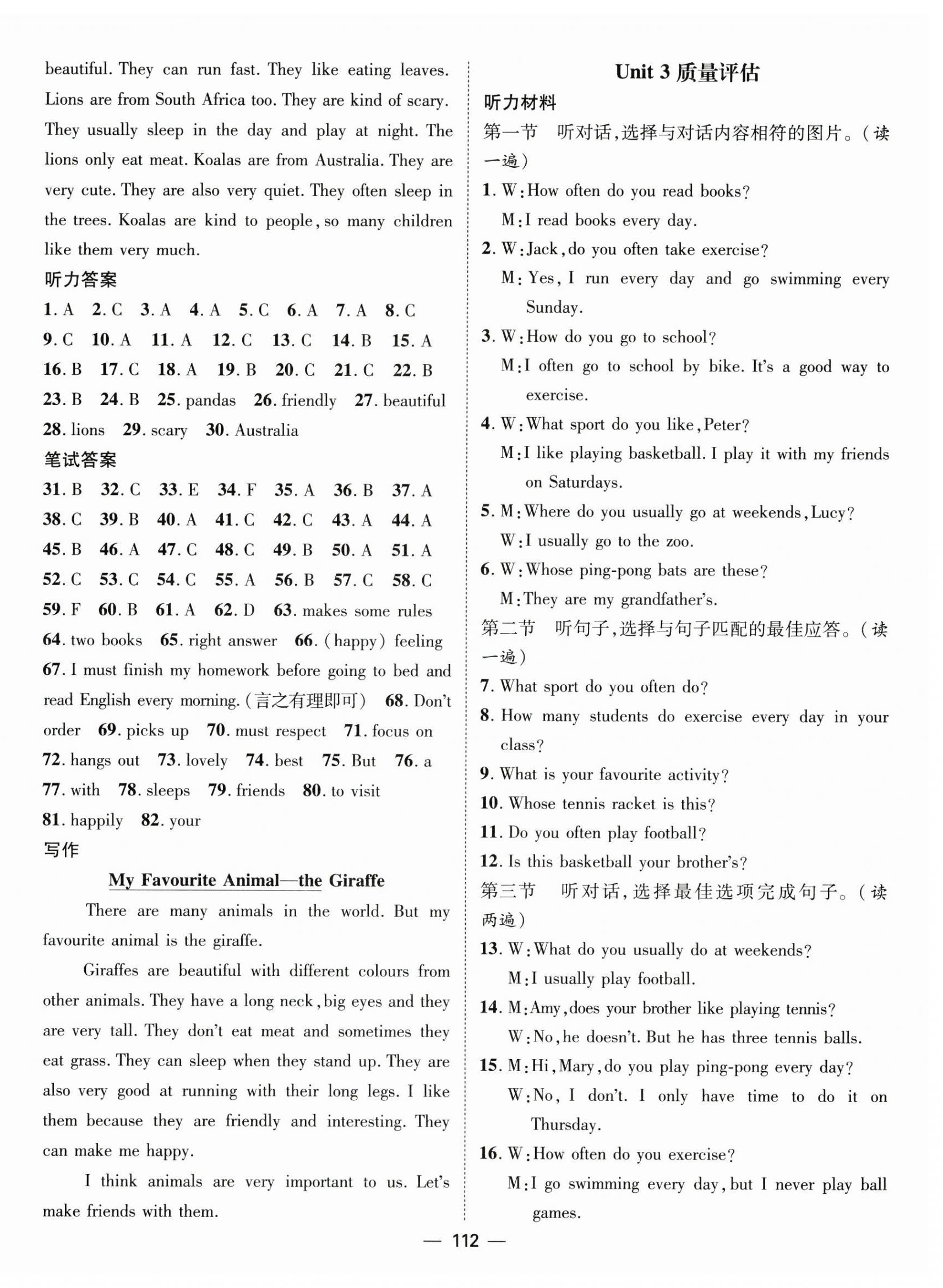 beautiful. They can run fast. They like eating leaves. Lions are from South Africa too. They are kind of scary. They usually sleep in the day and play at night. The lions only eat meat. Koalas are from Australia. They are very cute. They are also very quiet. They often sleep in the trees. Koalas are kind to people, so many children like them very much.

听力答案

1. A 2. C 3. A 4. A 5. C 6. A 7. A 8. C 9. C 10. A 11. A 12. C 13. C 14. B 15. A 16. B 17. C 18. A 19. B 20. C 21. C 22. B 23. B 24. B 25. pandas 26. friendly 27. beautiful 28. lions 29. scary 30. Australia

笔试答案

31. B 32. C 33. E 34. F 35. A 36. B 37. A 38. C 39. B 40. A 41. C 42. C 43. A 44. A 45. B 46. A 47. C 48. C 49. B 50. A 51. A 52. C 53. C 54. C 55. A 56. B 57. C 58. C 59. F 60. B 61. A 62. D 63. makes some rules 64. two books 65. right answer 66. (happy) feeling 67. I must finish my homework before going to bed and read English every morning. (言之有理即可) 68. Don't order 69. picks up 70. must respect 71. focus on 72. hangs out 73. lovely 74. best 75. But 76. a 77. with 78. sleeps 79. friends 80. to visit 81. happily 82. your

写作

My Favourite Animal—the Giraffe

There are many animals in the world. But my favourite animal is the giraffe.

Giraffes are beautiful with different colours from other animals. They have a long neck, big eyes and they are very tall. They don't eat meat and sometimes they eat grass. They can sleep when they stand up. They are also very good at running with their long legs. I like them because they are friendly and interesting. They can make me happy.

I think animals are very important to us. Let's make friends with them.

Unit 3 质量评估

听力材料

第一节 听对话,选择与对话内容相符的图片。(读一遍)

1. W: How often do you read books?
M: I read books every day.
2. W: Jack, do you often take exercise?
M: Yes, I run every day and go swimming every Sunday.
3. W: How do you go to school?
M: I often go to school by bike. It's a good way to exercise.
4. W: What sport do you like, Peter?
M: I like playing basketball. I play it with my friends on Saturdays.
5. M: Where do you usually go at weekends, Lucy?
W: I usually go to the zoo.
6. W: Whose ping-pong bats are these?
M: They are my grandfather's.

第二节 听句子,选择与句子匹配的最佳应答。(读一遍)

7. What sport do you often do?
8. How many students do exercise every day in your class?
9. What is your favourite activity?
10. Whose tennis racket is this?
11. Do you often play football?
12. Is this basketball your brother's?

第三节 听对话,选择最佳选项完成句子。(读两遍)

13. W: What do you usually do at weekends?
M: I usually play football.
14. M: Amy, does your brother like playing tennis?
W: No, he doesn't. But he has three tennis balls.
15. M: Hi, Mary, do you play ping-pong every day?
W: No, I don't. I only have time to do it on Thursday.
16. W: How often do you exercise?
M: I go swimming every day, but I never play ball games.

— 112 —